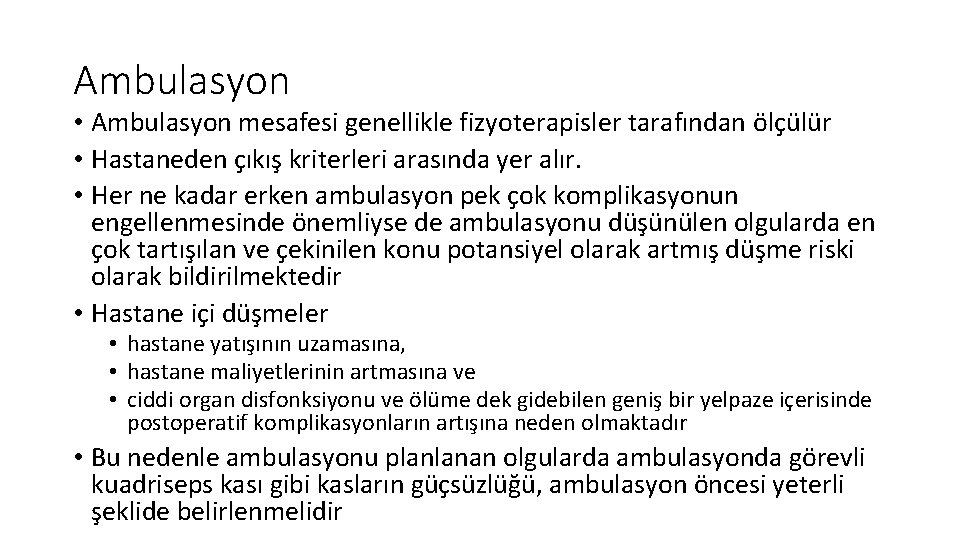 Ambulasyon

• Ambulasyon mesafesi genellikle fizyoterapisler tarafından ölçülür
• Hastaneden çıkış kriterleri arasında yer alır.
• Her ne kadar erken ambulasyon pek çok komplikasyonun engellenmesinde önemliyse de ambulasyonu düşünülen olgularda en çok tartışılan ve çekinilen konu potansiyel olarak artmış düşme riski olarak bildirilmektedir
• Hastane içi düşmeler
  • hastane yatışının uzamasına,
  • hastane maliyetlerinin artmasına ve
  • ciddi organ disfonksiyonu ve ölüme dek gidebilen geniş bir yelpaze içerisinde postoperatif komplikasyonların artışına neden olmaktadır
• Bu nedenle ambulasyonu planlanan olgularda ambulasyonda görevli kuadriseps kası gibi kasların güçsüzlüğü, ambulasyon öncesi yeterli şeklide belirlenmelidir